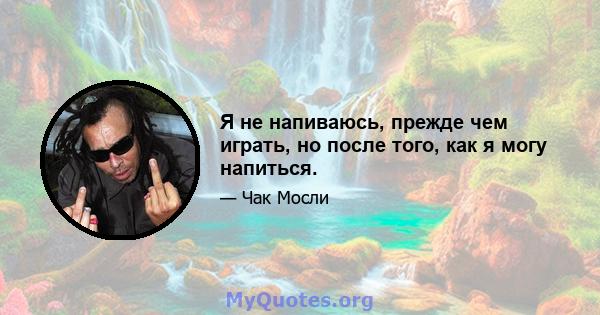 Я не напиваюсь, прежде чем играть, но после того, как я могу напиться.

— Чак Мосли

MyQuotes.org